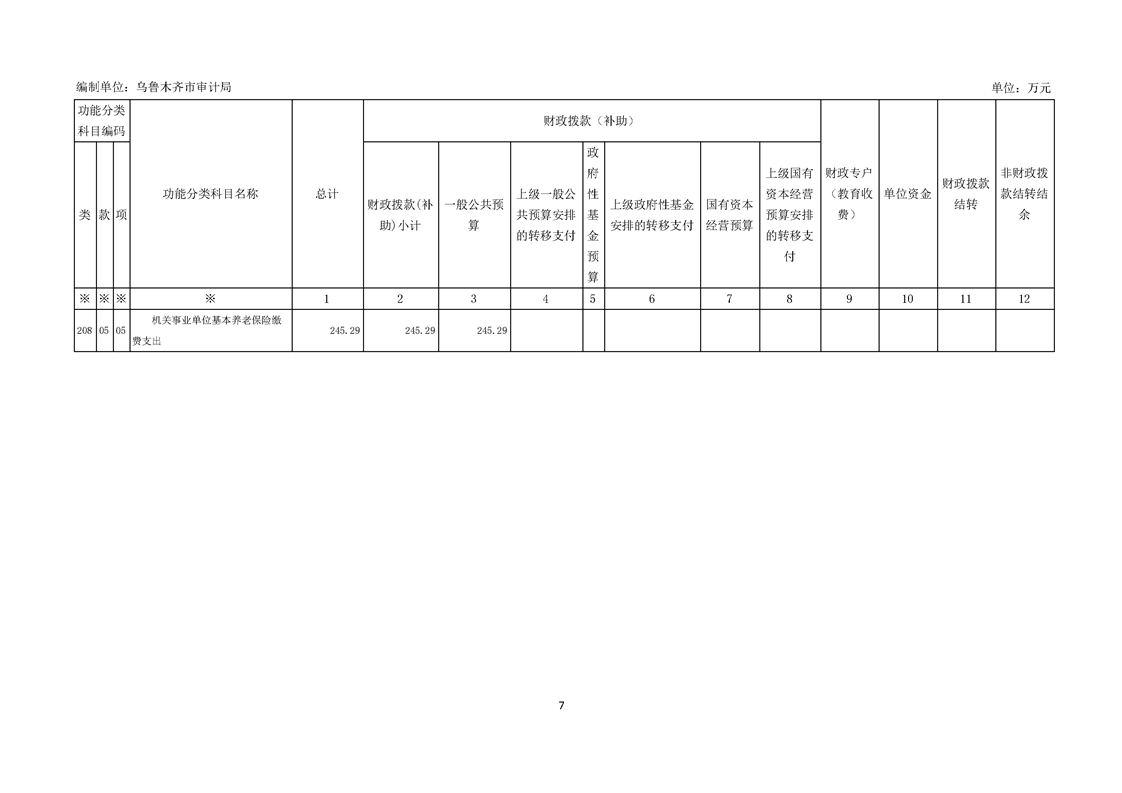 编制单位：乌鲁木齐市审计局 单位：万元

| 功能分类科目编码 |  |  | 功能分类科目名称 | 总计 | 财政拨款（补助） |  |  |  |  |  |  | 财政专户（教育收费） | 单位资金 | 财政拨款结转 | 非财政拨款结转结余 |
|---|---|---|---|---|---|---|---|---|---|---|---|---|---|---|---|
| 类 | 款 | 项 |  |  | 财政拨款(补助)小计 | 一般公共预算 | 上级一般公共预算安排的转移支付 | 政府性基金预算 | 上级政府性基金安排的转移支付 | 国有资本经营预算 | 上级国有资本经营预算安排的转移支付 |  |  |  |  |
| ※ | ※ | ※ | ※ | 1 | 2 | 3 | 4 | 5 | 6 | 7 | 8 | 9 | 10 | 11 | 12 |
| 208 | 05 | 05 | 机关事业单位基本养老保险缴费支出 | 245.29 | 245.29 | 245.29 |  |  |  |  |  |  |  |  |  |

7